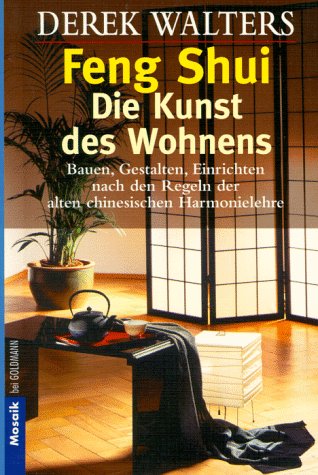 DEREK WALTERS

Feng Shui
Die Kunst des Wohnens

Bauen, Gestalten, Einrichten nach den Regeln der alten chinesischen Harmonielehre

Mosaik bei GOLDMANN